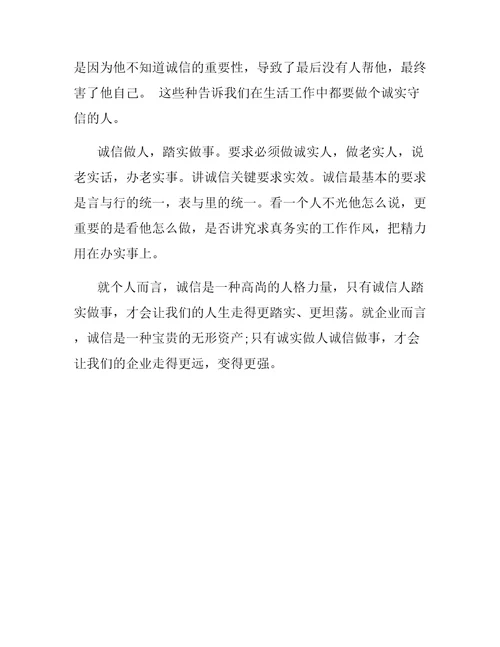 是因为他不知道诚信的重要性，导致了最后没有人帮他，最终害了他自己。 这些种告诉我们在生活工作中都要做个诚实守信的人。

诚信做人，踏实做事。要求必须做诚实人，做老实人，说老实话，办老实事。讲诚信关键要求实效。诚信最基本的要求是言与行的统一，表与里的统一。看一个人不光他怎么说，更重要的是看他怎么做，是否讲究求真务实的工作作风，把精力用在办实事上。

就个人而言，诚信是一种高尚的人格力量，只有诚信人踏实做事，才会让我们的人生走得更踏实、更坦荡。就企业而言，诚信是一种宝贵的无形资产;只有诚实做人诚信做事，才会让我们的企业走得更远，变得更强。